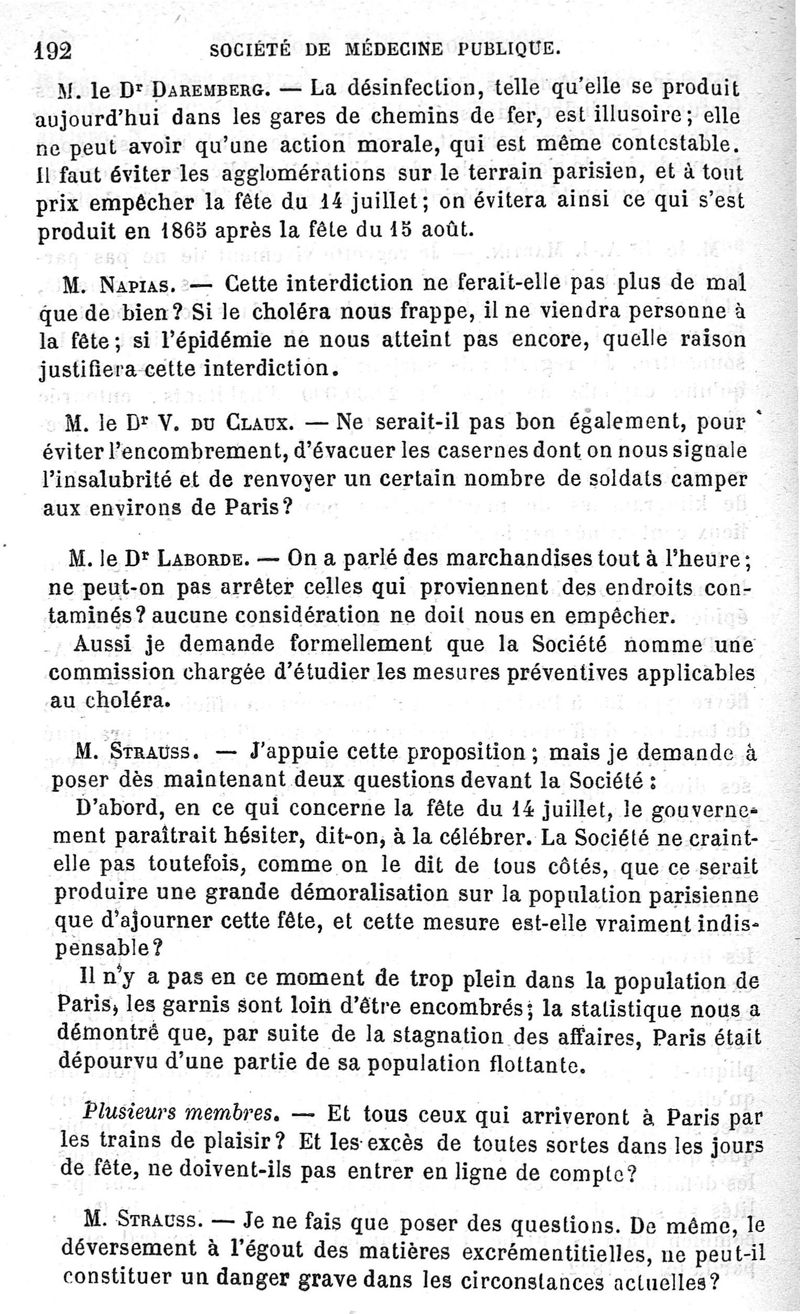 192 SOCIÉTÉ DE MÉDECINE PUBLIQUE.

M. le Dr Daremberg. — La désinfection, telle qu'elle se produit aujourd'hui dans les gares de chemins de fer, est illusoire; elle ne peut avoir qu'une action morale, qui est même contestable. Il faut éviter les agglomérations sur le terrain parisien, et à tout prix empêcher la fête du 14 juillet; on évitera ainsi ce qui s'est produit en 1865 après la fête du 15 août.

M. Napias. — Cette interdiction ne ferait-elle pas plus de mal que de bien? Si le choléra nous frappe, il ne viendra personne à la fête; si l'épidémie ne nous atteint pas encore, quelle raison justifiera cette interdiction.

M. le Dr V. du Claux. — Ne serait-il pas bon également, pour éviter l'encombrement, d'évacuer les casernes dont on nous signale l'insalubrité et de renvoyer un certain nombre de soldats camper aux environs de Paris?

M. le Dr Laborde. — On a parlé des marchandises tout à l'heure; ne peut-on pas arrêter celles qui proviennent des endroits contaminés? aucune considération ne doit nous en empêcher.

Aussi je demande formellement que la Société nomme une commission chargée d'étudier les mesures préventives applicables au choléra.

M. Strauss. — J'appuie cette proposition; mais je demande à poser dès maintenant deux questions devant la Société:

D'abord, en ce qui concerne la fête du 14 juillet, le gouvernement paraîtrait hésiter, dit-on, à la célébrer. La Société ne craint-elle pas toutefois, comme on le dit de tous côtés, que ce serait produire une grande démoralisation sur la population parisienne que d'ajourner cette fête, et cette mesure est-elle vraiment indispensable?

Il n'y a pas en ce moment de trop plein dans la population de Paris, les garnis sont loin d'être encombrés; la statistique nous a démontré que, par suite de la stagnation des affaires, Paris était dépourvu d'une partie de sa population flottante.

Plusieurs membres. — Et tous ceux qui arriveront à Paris par les trains de plaisir? Et les excès de toutes sortes dans les jours de fête, ne doivent-ils pas entrer en ligne de compte?

M. Strauss. — Je ne fais que poser des questions. De même, le déversement à l'égout des matières excrémentitielles, ne peut-il constituer un danger grave dans les circonstances actuelles?